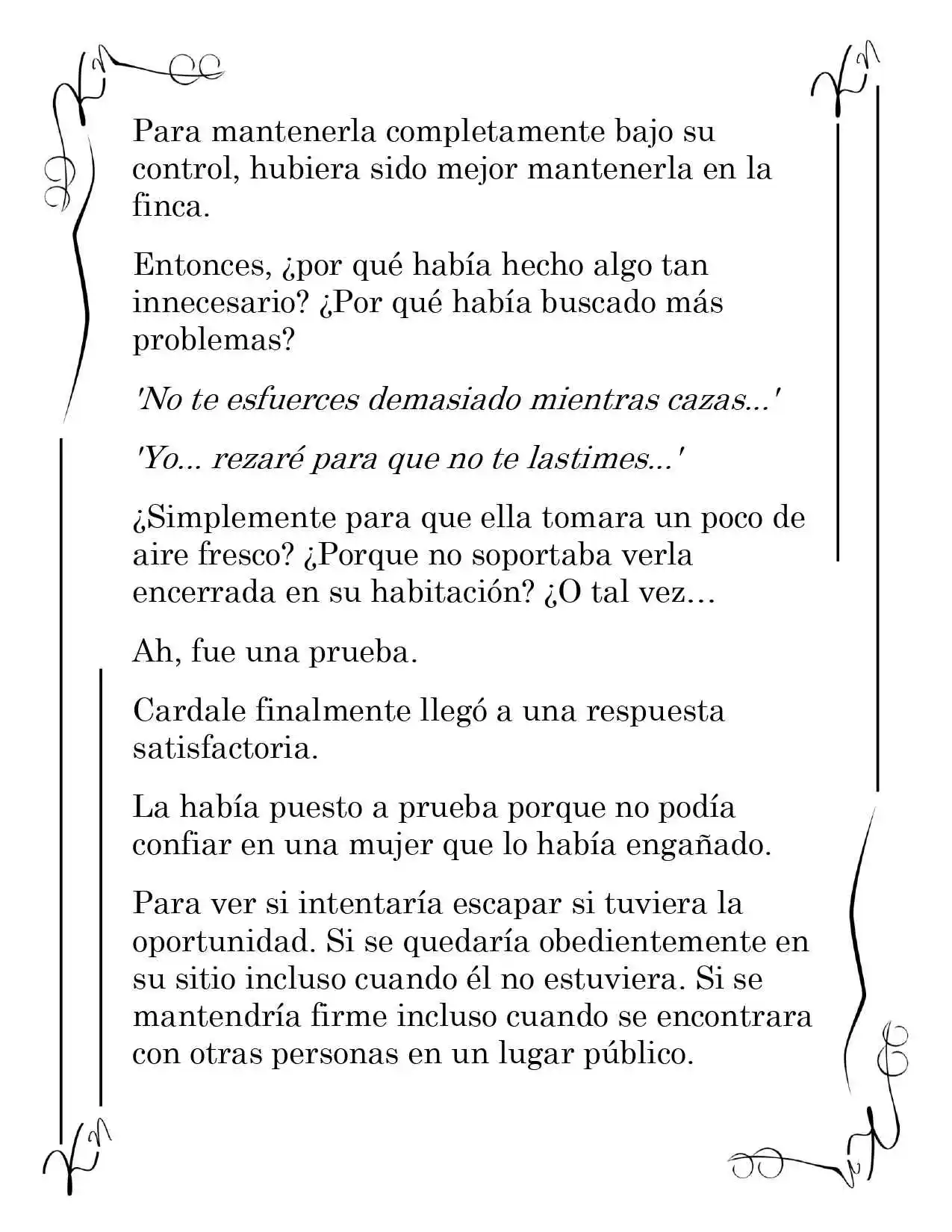 Para mantenerla completamente bajo su control, hubiera sido mejor mantenerla en la finca.

Entonces, ¿por qué había hecho algo tan innecesario? ¿Por qué había buscado más problemas?

'No te esfuerces demasiado mientras cazas...'

'Yo... rezaré para que no te lastimes...'

¿Simplemente para que ella tomara un poco de aire fresco? ¿Porque no soportaba verla encerrada en su habitación? ¿O tal vez…

Ah, fue una prueba.

Cardale finalmente llegó a una respuesta satisfactoria.

La había puesto a prueba porque no podía confiar en una mujer que lo había engañado.

Para ver si intentaría escapar si tuviera la oportunidad. Si se quedaría obedientemente en su sitio incluso cuando él no estuviera. Si se mantendría firme incluso cuando se encontrara con otras personas en un lugar público.